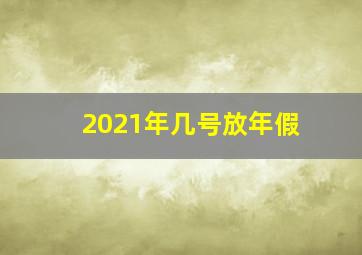 2021年几号放年假